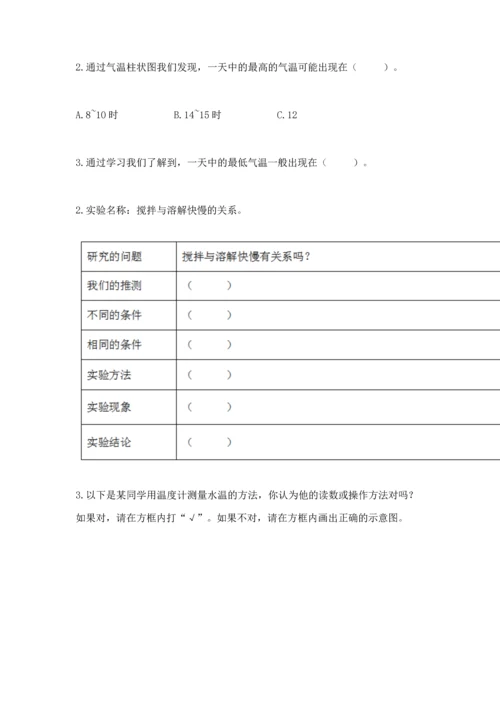 2. 通过气温柱状图我们发现，一天中的最高的气温可能出现在（　　）。

A. 8~10 时　　B. 14~15 时　　C. 12

3. 通过学习我们了解到，一天中的最低气温一般出现在（　　）。

2. 实验名称：搅拌与溶解快慢的关系。

| 研究的问题 | 搅拌与溶解快慢有关系吗？ |
|---|---|
| 我们的推测 | （　　） |
| 不同的条件 | （　　） |
| 相同的条件 | （　　） |
| 实验方法 | （　　） |
| 实验现象 | （　　） |
| 实验结论 | （　　） |

3. 以下是某同学用温度计测量水温的方法，你认为他的读数或操作方法对吗？如果对，请在方框内打“√”。如果不对，请在方框内画出正确的示意图。